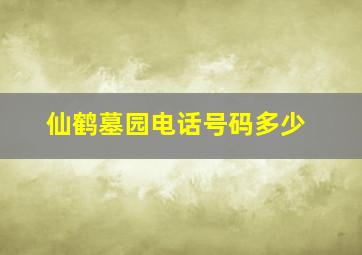 仙鹤墓园电话号码多少